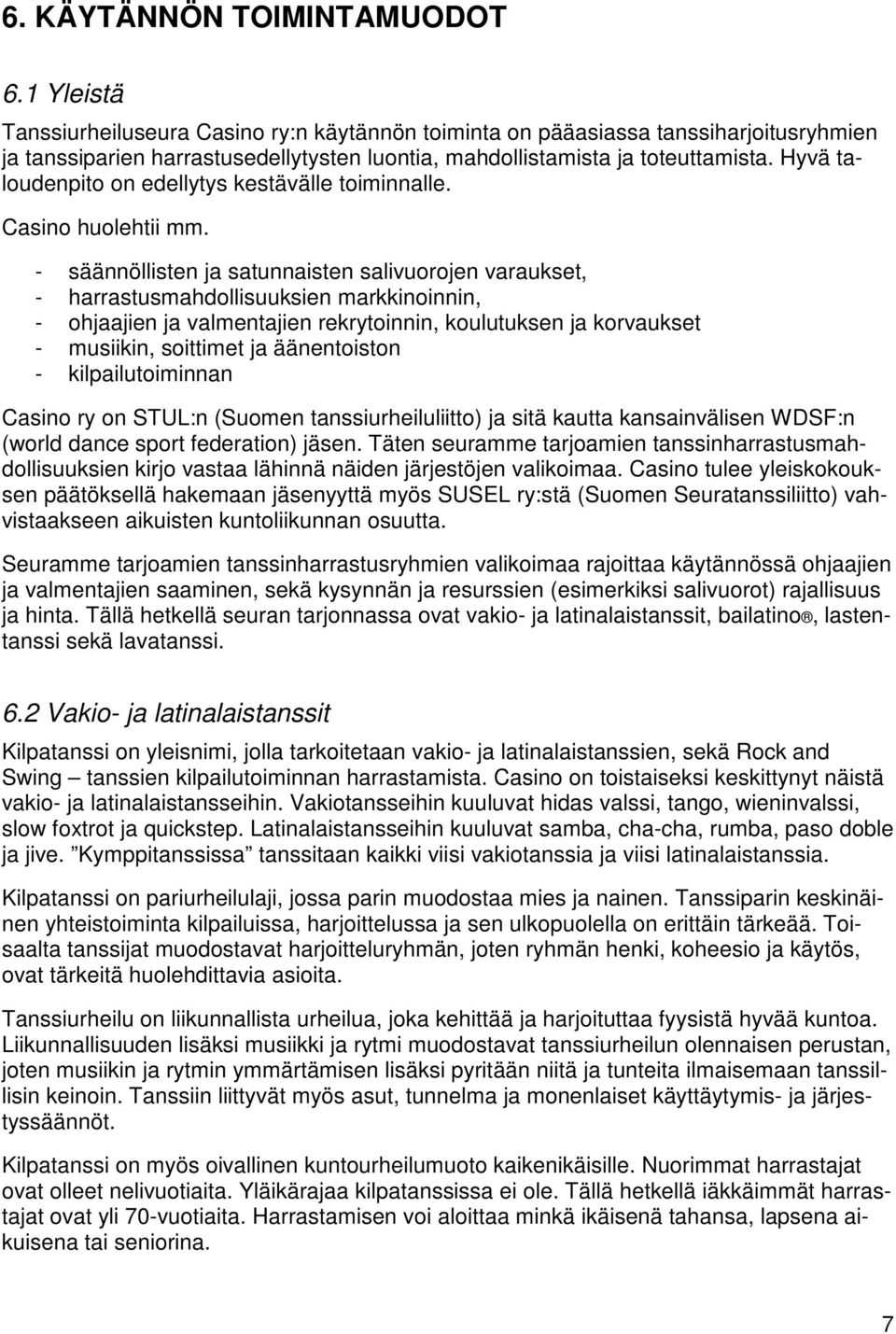 6. KÄYTÄNNÖN TOIMINTAMUODOT

6.1 Yleistä

Tanssiurheiluseura Casino ry:n käytännön toiminta on pääasiassa tanssiharjoitusryhmien ja tanssiparien harrastusedellytysten luontia, mahdollistamista ja toteuttamista. Hyvä taloudenpito on edellytys kestävälle toiminnalle.

Casino huolehtii mm.

- säännöllisten ja satunnaisten salivuorojen varaukset,
- harrastusmahdollisuuksien markkinoinnin,
- ohjaajien ja valmentajien rekrytoinnin, koulutuksen ja korvaukset
- musiikin, soittimet ja äänentoiston
- kilpailutoiminnan

Casino ry on STUL:n (Suomen tanssiurheiluliitto) ja sitä kautta kansainvälisen WDSF:n (world dance sport federation) jäsen. Täten seuramme tarjoamien tanssinharrastusmahdollisuuksien kirjo vastaa lähinnä näiden järjestöjen valikoimaa. Casino tulee yleiskokouksen päätöksellä hakemaan jäsenyyttä myös SUSEL ry:stä (Suomen Seuratanssiliitto) vahvistaakseen aikuisten kuntoliikunnan osuutta.

Seuramme tarjoamien tanssinharrastusryhmien valikoimaa rajoittaa käytännössä ohjaajien ja valmentajien saaminen, sekä kysynnän ja resurssien (esimerkiksi salivuorot) rajallisuus ja hinta. Tällä hetkellä seuran tarjonnassa ovat vakio- ja latinalaistanssit, bailatino®, lastentanssi sekä lavatanssi.

6.2 Vakio- ja latinalaistanssit

Kilpatanssi on yleisnimi, jolla tarkoitetaan vakio- ja latinalaistanssien, sekä Rock and Swing – tanssien kilpailutoiminnan harrastamista. Casino on toistaiseksi keskittynyt näistä vakio- ja latinalaistansseihin. Vakiotansseihin kuuluvat hidas valssi, tango, wieninvalssi, slow foxtrot ja quickstep. Latinalaistansseihin kuuluvat samba, cha-cha, rumba, paso doble ja jive. ”Kymppitanssissa” tanssitaan kaikki viisi vakiotanssia ja viisi latinalaistanssia.

Kilpatanssi on pariurheilulaji, jossa parin muodostaa mies ja nainen. Tanssiparin keskinäinen yhteistoiminta kilpailuissa, harjoittelussa ja sen ulkopuolella on erittäin tärkeää. Toisaalta tanssijat muodostavat harjoitteluryhmän, joten ryhmän henki, koheesio ja käytös, ovat tärkeitä huolehdittavia asioita.

Tanssiurheilu on liikunnallista urheilua, joka kehittää ja harjoituttaa fyysistä hyvää kuntoa. Liikunnallisuuden lisäksi musiikki ja rytmi muodostavat tanssiurheilun olennaisen perustan, joten musiikin ja rytmin ymmärtämisen lisäksi pyritään niitä ja tunteita ilmaisemaan tanssillisin keinoin. Tanssiin liittyvät myös asut, tunnelma ja monenlaiset käyttäytymis- ja järjestyssäännöt.

Kilpatanssi on myös oivallinen kuntourheilumuoto kaikenikäisille. Nuorimmat harrastajat ovat olleet nelivuotiaita. Yläikärajaa kilpatanssissa ei ole. Tällä hetkellä iäkkäimmät harrastajat ovat yli 70-vuotiaita. Harrastamisen voi aloittaa minkä ikäisenä tahansa, lapsena aikuisena tai seniorina.

7